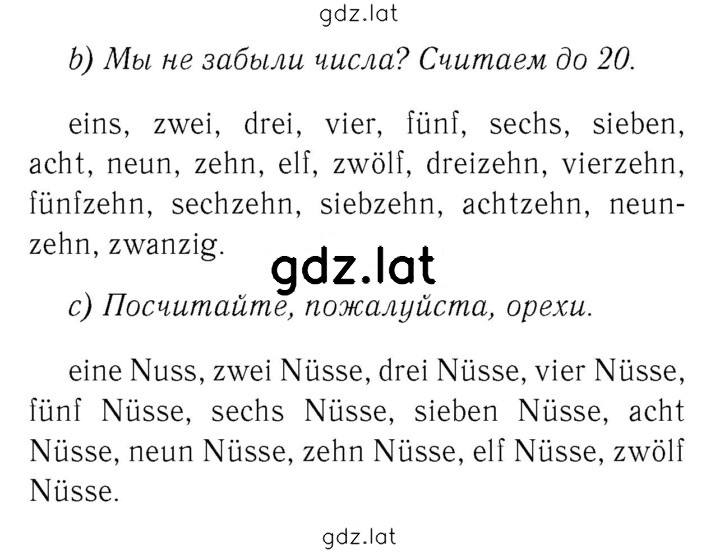 gdz.lat

b) Мы не забыли числа? Считаем до 20.

eins, zwei, drei, vier, fünf, sechs, sieben, acht, neun, zehn, elf, zwölf, dreizehn, vierzehn, fünfzehn, sechzehn, siebzehn, achtzehn, neunzehn, zwanzig.

gdz.lat

c) Посчитайте, пожалуйста, орехи.

eine Nuss, zwei Nüsse, drei Nüsse, vier Nüsse, fünf Nüsse, sechs Nüsse, sieben Nüsse, acht Nüsse, neun Nüsse, zehn Nüsse, elf Nüsse, zwölf Nüsse.

gdz.lat